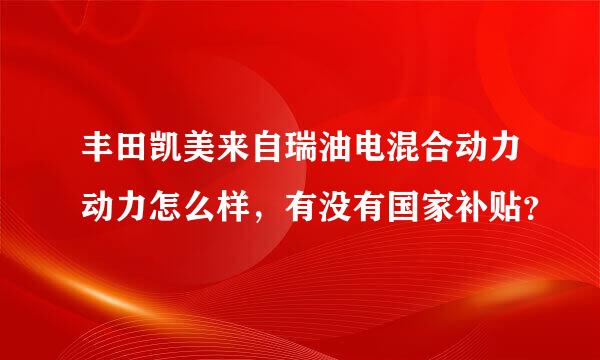 丰田凯美来自瑞油电混合动力动力怎么样，有没有国家补贴?